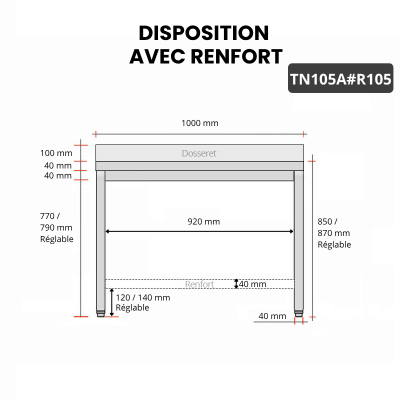 DISPOSITION
AVEC RENFORT

TN105A#R105

1000 mm

100 mm
40 mm
40 mm

Dosseret

770 /
790 mm
Réglable

920 mm

850 /
870 mm
Réglable

Renfort

40 mm

120 / 140 mm
Réglable

40 mm